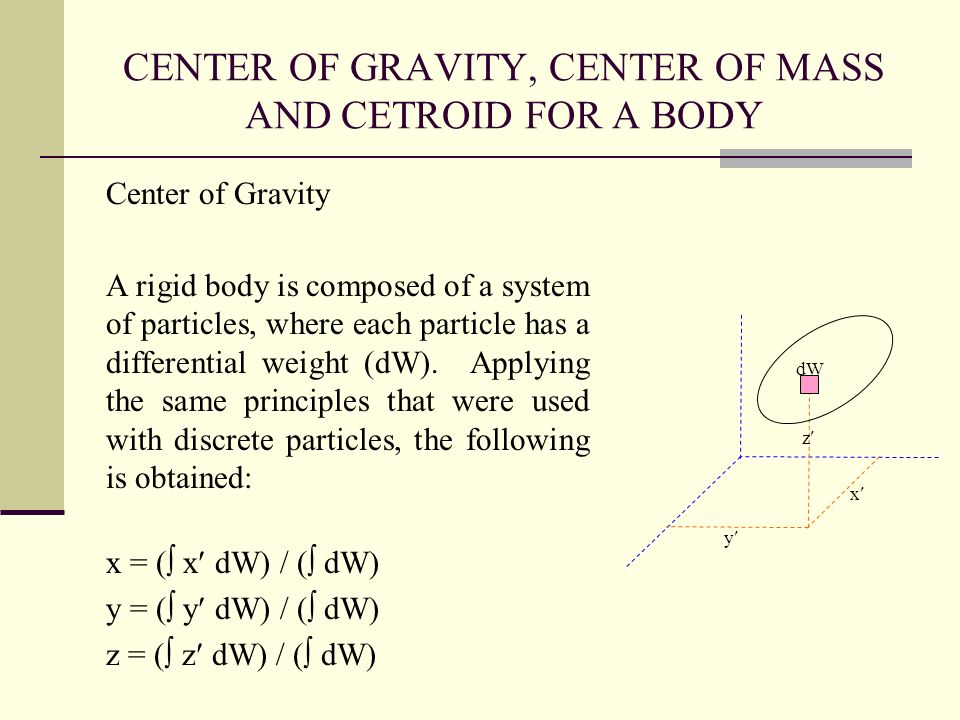 CENTER OF GRAVITY, CENTER OF MASS AND CETROID FOR A BODY

Center of Gravity

A rigid body is composed of a system of particles, where each particle has a differential weight (dW). Applying the same principles that were used with discrete particles, the following is obtained:

$x = (\int x' \, dW) / (\int dW)$
$y = (\int y' \, dW) / (\int dW)$
$z = (\int z' \, dW) / (\int dW)$

dW
z′
x′
y′